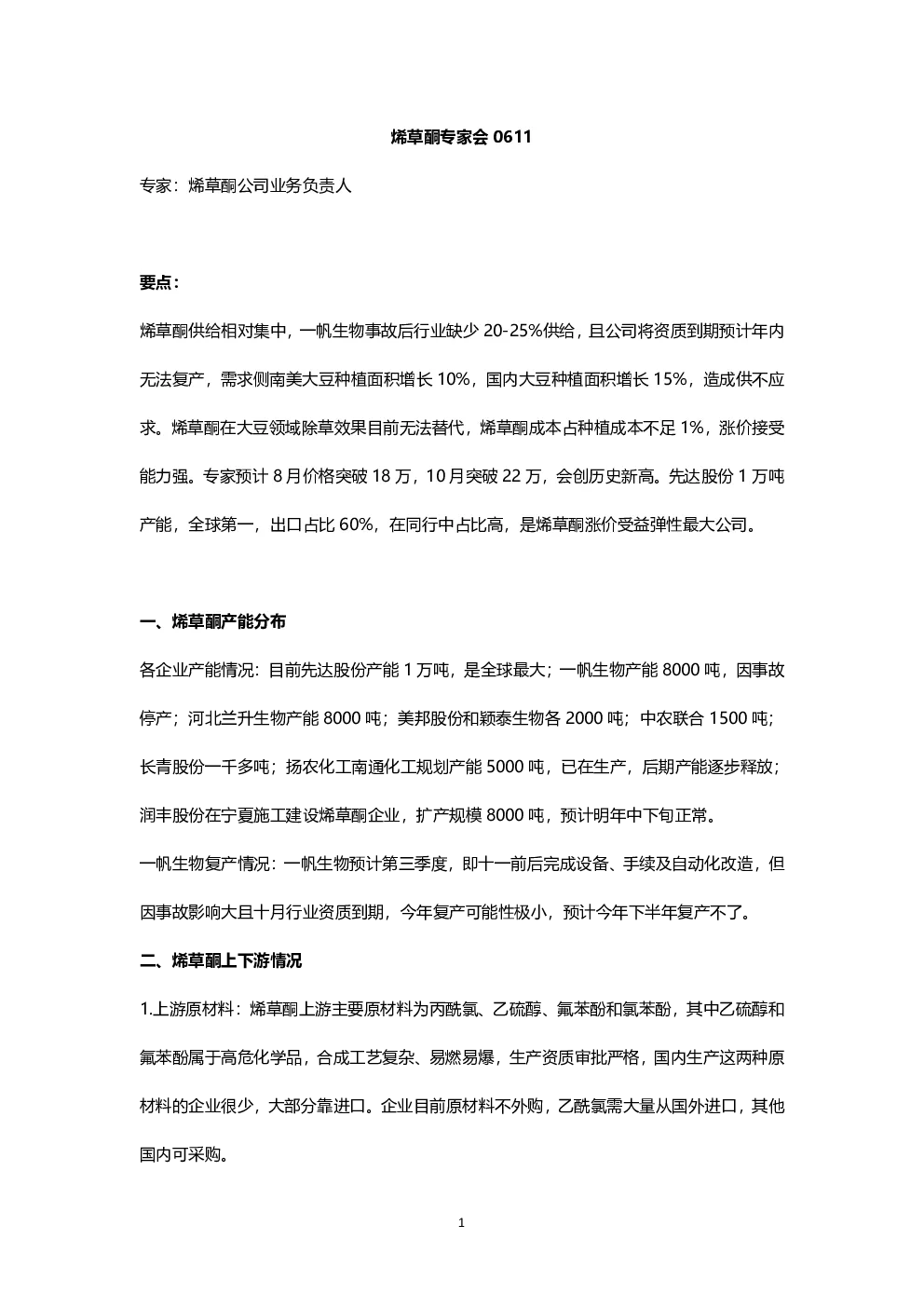 烯草酮专家会 0611

专家：烯草酮公司业务负责人

要点：

烯草酮供给相对集中，一帆生物事故后行业缺少 20-25%供给，且公司将资质到期预计年内无法复产，需求侧南美大豆种植面积增长 10%，国内大豆种植面积增长 15%，造成供不应求。烯草酮在大豆领域除草效果目前无法替代，烯草酮成本占种植成本不足 1%，涨价接受能力强。专家预计 8 月价格突破 18 万，10 月突破 22 万，会创历史新高。先达股份 1 万吨产能，全球第一，出口占比 60%，在同行中占比高，是烯草酮涨价受益弹性最大公司。

一、烯草酮产能分布

各企业产能情况：目前先达股份产能 1 万吨，是全球最大；一帆生物产能 8000 吨，因事故停产；河北兰升生物产能 8000 吨；美邦股份和颖泰生物各 2000 吨；中农联合 1500 吨；长青股份一千多吨；扬农化工南通化工规划产能 5000 吨，已在生产，后期产能逐步释放；润丰股份在宁夏施工建设烯草酮企业，扩产规模 8000 吨，预计明年中下旬正常。

一帆生物复产情况：一帆生物预计第三季度，即十一前后完成设备、手续及自动化改造，但因事故影响大且十月行业资质到期，今年复产可能性极小，预计今年下半年复产不了。

二、烯草酮上下游情况

1.上游原材料：烯草酮上游主要原材料为丙酰氯、乙硫醇、氟苯酚和氯苯酚，其中乙硫醇和氟苯酚属于高危化学品，合成工艺复杂、易燃易爆，生产资质审批严格，国内生产这两种原材料的企业很少，大部分靠进口。企业目前原材料不外购，乙酰氯需大量从国外进口，其他国内可采购。

1